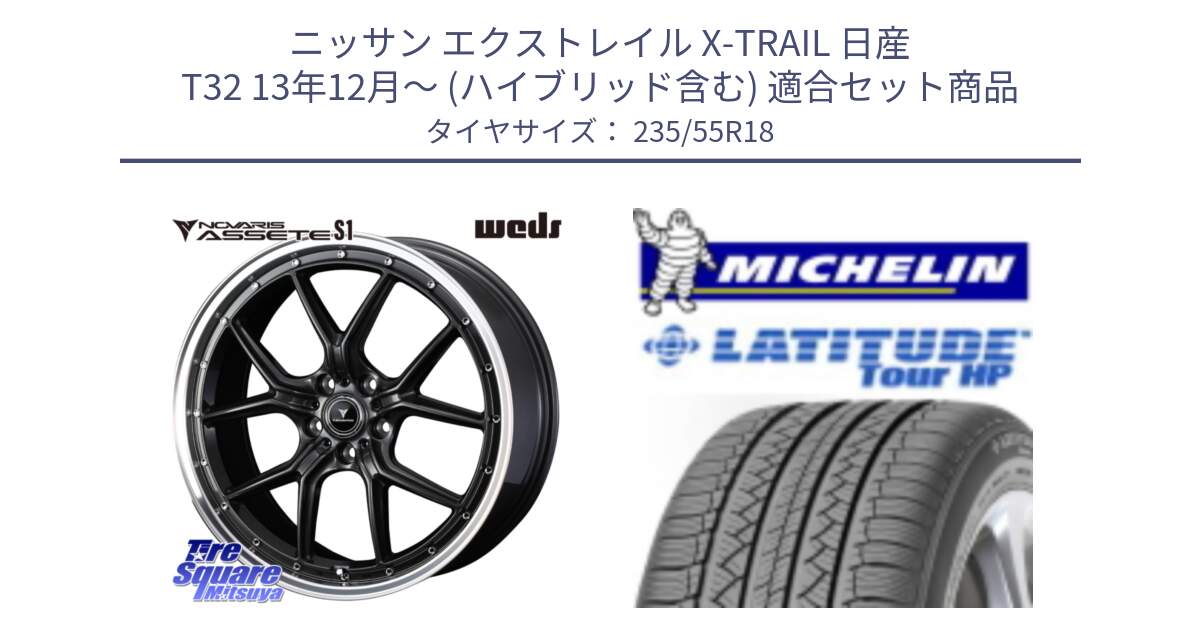 ニッサン エクストレイル X-TRAIL 日産 T32 13年12月～ (ハイブリッド含む) 適合セット商品
タイヤサイズ： 235/55R18

NOVARIS ASSETE S1
weds

Tire Square Mitsuya

MICHELIN
LATITUDE Tour HP